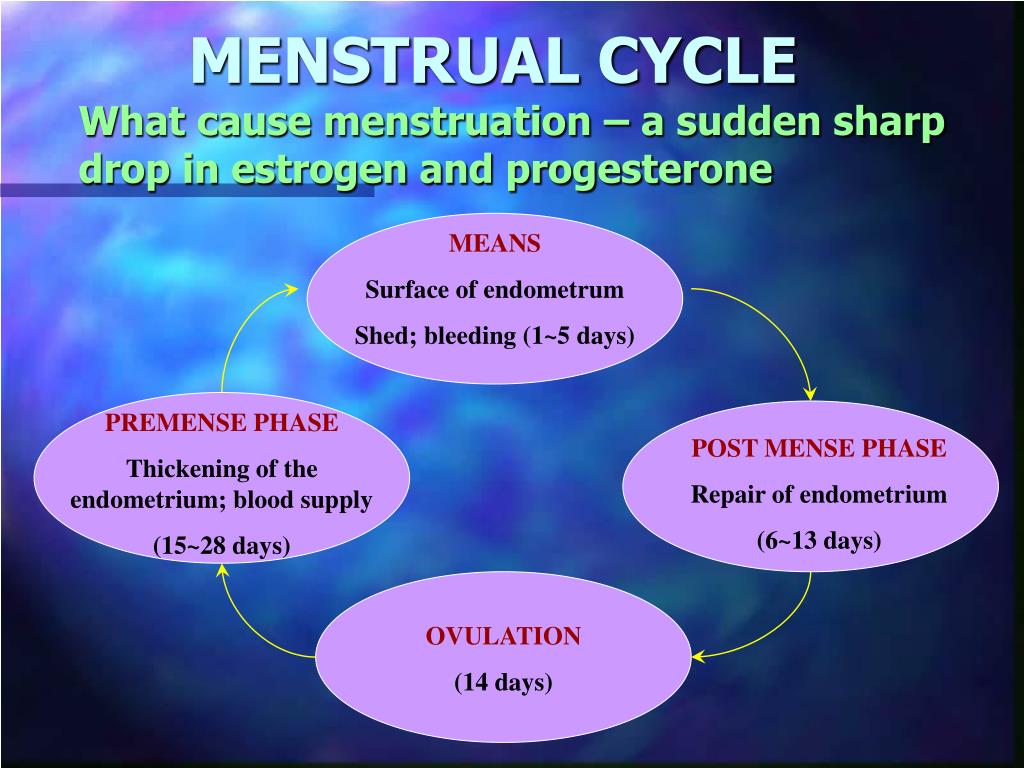 MENSTRUAL CYCLE

What cause menstruation – a sudden sharp drop in estrogen and progesterone

MEANS

Surface of endometrum

Shed; bleeding (1~5 days)

POST MENSE PHASE

Repair of endometrium

(6~13 days)

OVULATION

(14 days)

PREMENSE PHASE

Thickening of the endometrium; blood supply

(15~28 days)